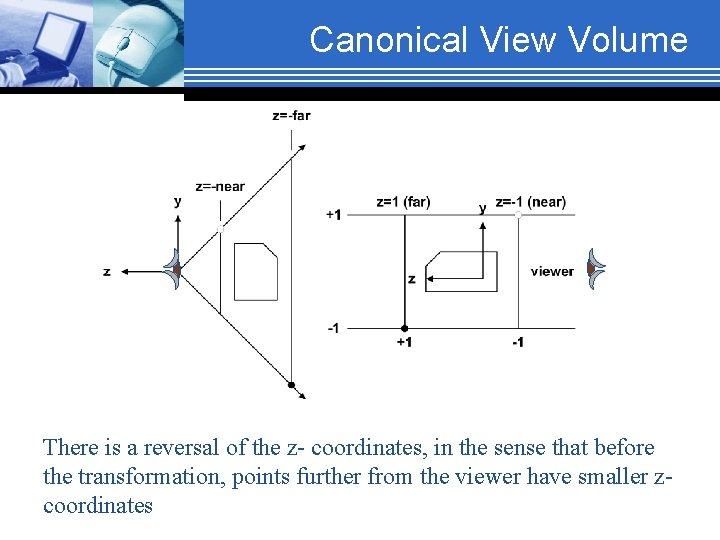 Canonical View Volume

z=-far

z=-near

y

z

z=1 (far)

y

z=-1 (near)

+1

z

viewer

-1

+1

-1

There is a reversal of the z- coordinates, in the sense that before the transformation, points further from the viewer have smaller z-coordinates